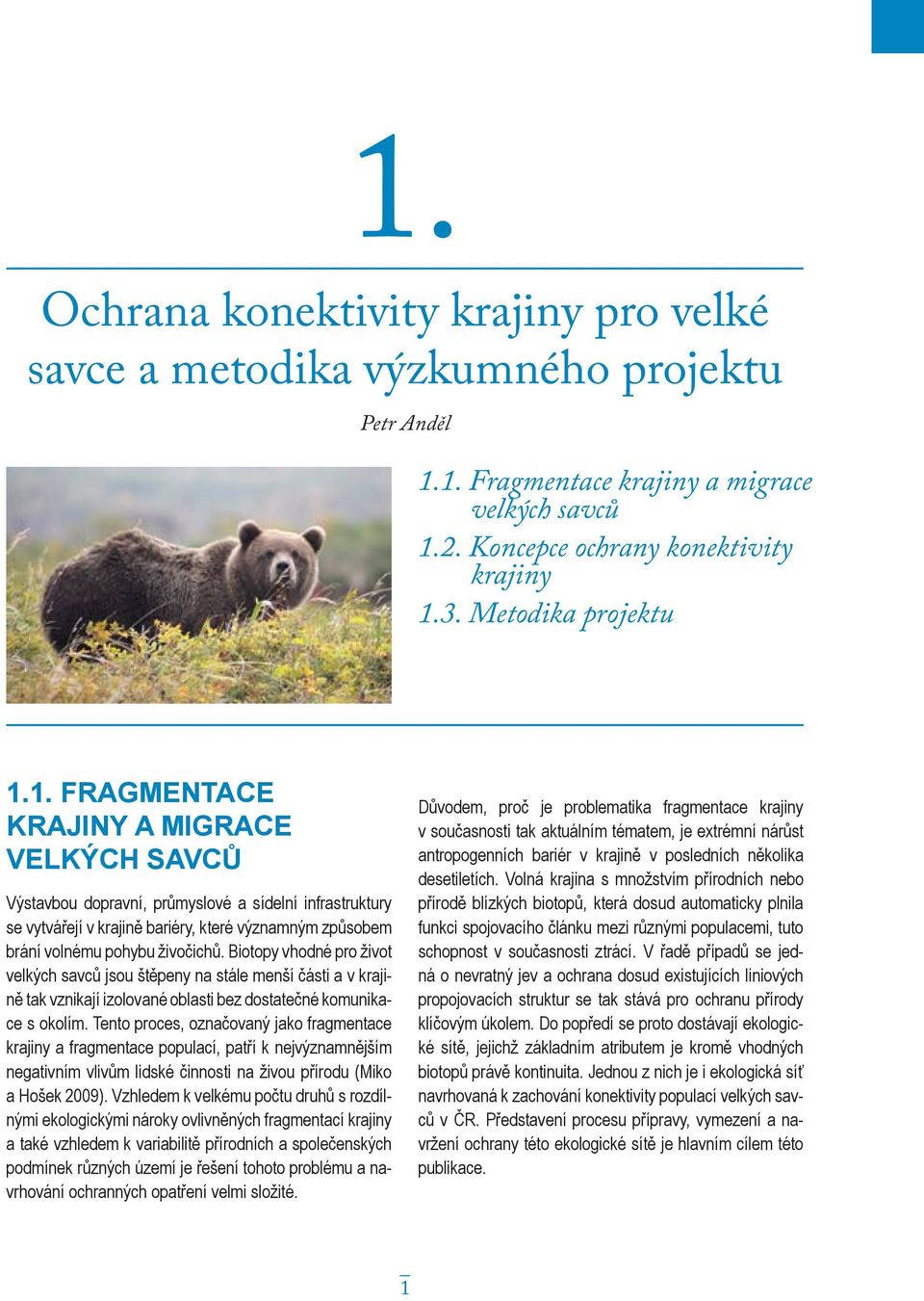 1.

Ochrana konektivity krajiny pro velké savce a metodika výzkumného projektu

Petr Anděl

1.1. Fragmentace krajiny a migrace velkých savců
1.2. Koncepce ochrany konektivity krajiny
1.3. Metodika projektu

1.1. FRAGMENTACE KRAJINY A MIGRACE VELKÝCH SAVCŮ

Výstavbou dopravní, průmyslové a sídelní infrastruktury se vytvářejí v krajině bariéry, které významným způsobem brání volnému pohybu živočichů. Biotopy vhodné pro život velkých savců jsou štěpeny na stále menší části a v krajině tak vznikají izolované oblasti bez dostatečné komunikace s okolím. Tento proces, označovaný jako fragmentace krajiny a fragmentace populací, patří k nejvýznamnějším negativním vlivům lidské činnosti na živou přírodu (Miko a Hošek 2009). Vzhledem k velkému počtu druhů s rozdílnými ekologickými nároky ovlivněných fragmentací krajiny a také vzhledem k variabilitě přírodních a společenských podmínek různých území je řešení tohoto problému a navrhování ochranných opatření velmi složité.

Důvodem, proč je problematika fragmentace krajiny v současnosti tak aktuálním tématem, je extrémní nárůst antropogenních bariér v krajině v posledních několika desetiletích. Volná krajina s množstvím přírodních nebo přírodě blízkých biotopů, která dosud automaticky plnila funkci spojovacího článku mezi různými populacemi, tuto schopnost v současnosti ztrácí. V řadě případů se jedná o nevratný jev a ochrana dosud existujících liniových propojovacích struktur se tak stává pro ochranu přírody klíčovým úkolem. Do popředí se proto dostávají ekologické sítě, jejichž základním atributem je kromě vhodných biotopů právě kontinuita. Jednou z nich je i ekologická síť navrhovaná k zachování konektivity populací velkých savců v ČR. Představení procesu přípravy, vymezení a navržení ochrany této ekologické sítě je hlavním cílem této publikace.

1